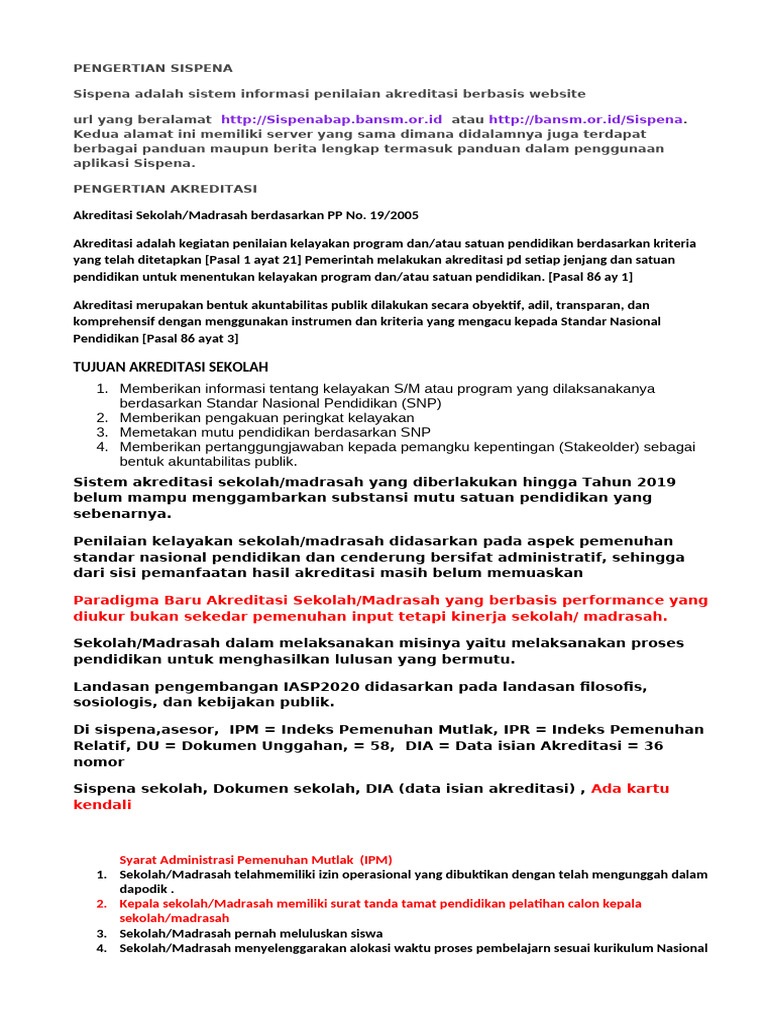 PENGERTIAN SISPENA

Sispena adalah sistem informasi penilaian akreditasi berbasis website

url yang beralamat http://Sispenabap.bansm.or.id atau http://bansm.or.id/Sispena. Kedua alamat ini memiliki server yang sama dimana didalamnya juga terdapat berbagai panduan maupun berita lengkap termasuk panduan dalam penggunaan aplikasi Sispena.

PENGERTIAN AKREDITASI

Akreditasi Sekolah/Madrasah berdasarkan PP No. 19/2005

Akreditasi adalah kegiatan penilaian kelayakan program dan/atau satuan pendidikan berdasarkan kriteria yang telah ditetapkan [Pasal 1 ayat 21] Pemerintah melakukan akreditasi pd setiap jenjang dan satuan pendidikan untuk menentukan kelayakan program dan/atau satuan pendidikan. [Pasal 86 ay 1]

Akreditasi merupakan bentuk akuntabilitas publik dilakukan secara obyektif, adil, transparan, dan komprehensif dengan menggunakan instrumen dan kriteria yang mengacu kepada Standar Nasional Pendidikan [Pasal 86 ayat 3]

TUJUAN AKREDITASI SEKOLAH

1. Memberikan informasi tentang kelayakan S/M atau program yang dilaksanakanya berdasarkan Standar Nasional Pendidikan (SNP)
2. Memberikan pengakuan peringkat kelayakan
3. Memetakan mutu pendidikan berdasarkan SNP
4. Memberikan pertanggungjawaban kepada pemangku kepentingan (Stakeolder) sebagai bentuk akuntabilitas publik.

Sistem akreditasi sekolah/madrasah yang diberlakukan hingga Tahun 2019 belum mampu menggambarkan substansi mutu satuan pendidikan yang sebenarnya.

Penilaian kelayakan sekolah/madrasah didasarkan pada aspek pemenuhan standar nasional pendidikan dan cenderung bersifat administratif, sehingga dari sisi pemanfaatan hasil akreditasi masih belum memuaskan

Paradigma Baru Akreditasi Sekolah/Madrasah yang berbasis performance yang diukur bukan sekedar pemenuhan input tetapi kinerja sekolah/ madrasah.

Sekolah/Madrasah dalam melaksanakan misinya yaitu melaksanakan proses pendidikan untuk menghasilkan lulusan yang bermutu.

Landasan pengembangan IASP2020 didasarkan pada landasan filosofis, sosiologis, dan kebijakan publik.

Di sispena,asesor, IPM = Indeks Pemenuhan Mutlak, IPR = Indeks Pemenuhan Relatif, DU = Dokumen Unggahan, = 58, DIA = Data isian Akreditasi = 36 nomor

Sispena sekolah, Dokumen sekolah, DIA (data isian akreditasi) , Ada kartu kendali

Syarat Administrasi Pemenuhan Mutlak (IPM)
1. Sekolah/Madrasah telahmemiliki izin operasional yang dibuktikan dengan telah mengunggah dalam dapodik .
2. Kepala sekolah/Madrasah memiliki surat tanda tamat pendidikan pelatihan calon kepala sekolah/madrasah
3. Sekolah/Madrasah pernah meluluskan siswa
4. Sekolah/Madrasah menyelenggarakan alokasi waktu proses pembelajarn sesuai kurikulum Nasional